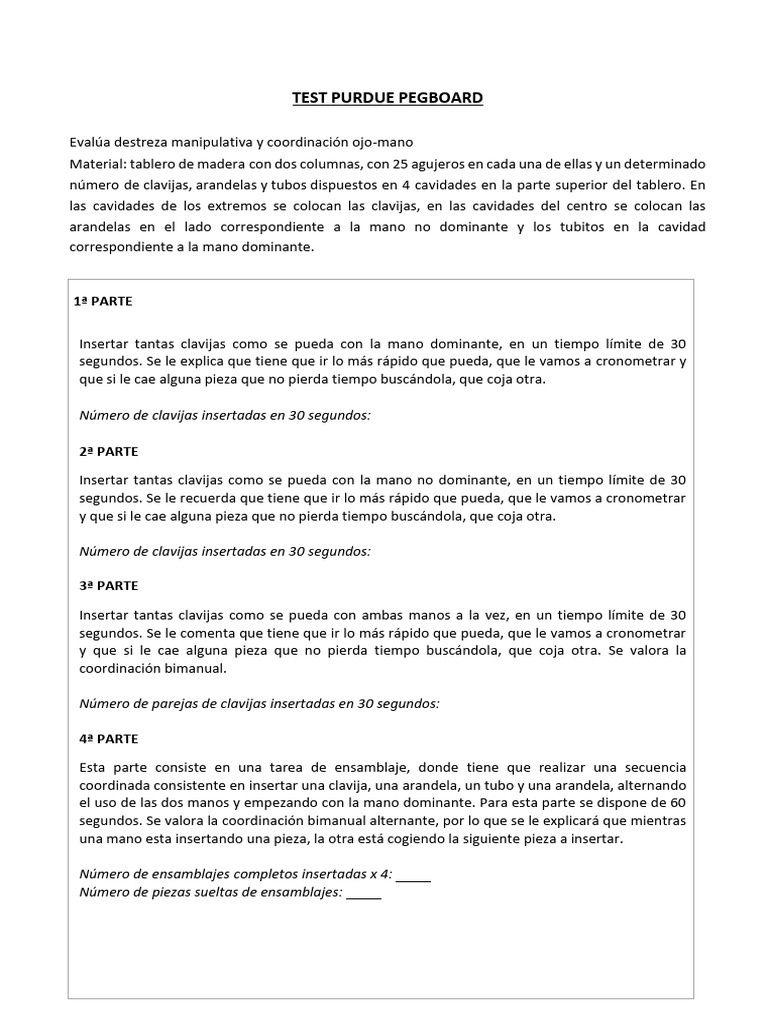 TEST PURDUE PEGBOARD

Evalúa destreza manipulativa y coordinación ojo-mano
Material: tablero de madera con dos columnas, con 25 agujeros en cada una de ellas y un determinado número de clavijas, arandelas y tubos dispuestos en 4 cavidades en la parte superior del tablero. En las cavidades de los extremos se colocan las clavijas, en las cavidades del centro se colocan las arandelas en el lado correspondiente a la mano no dominante y los tubitos en la cavidad correspondiente a la mano dominante.

1ª PARTE

Insertar tantas clavijas como se pueda con la mano dominante, en un tiempo límite de 30 segundos. Se le explica que tiene que ir lo más rápido que pueda, que le vamos a cronometrar y que si le cae alguna pieza que no pierda tiempo buscándola, que coja otra.

Número de clavijas insertadas en 30 segundos:

2ª PARTE

Insertar tantas clavijas como se pueda con la mano no dominante, en un tiempo límite de 30 segundos. Se le recuerda que tiene que ir lo más rápido que pueda, que le vamos a cronometrar y que si le cae alguna pieza que no pierda tiempo buscándola, que coja otra.

Número de clavijas insertadas en 30 segundos:

3ª PARTE

Insertar tantas clavijas como se pueda con ambas manos a la vez, en un tiempo límite de 30 segundos. Se le comenta que tiene que ir lo más rápido que pueda, que le vamos a cronometrar y que si le cae alguna pieza que no pierda tiempo buscándola, que coja otra. Se valora la coordinación bimanual.

Número de parejas de clavijas insertadas en 30 segundos:

4ª PARTE

Esta parte consiste en una tarea de ensamblaje, donde tiene que realizar una secuencia coordinada consistente en insertar una clavija, una arandela, un tubo y una arandela, alternando el uso de las dos manos y empezando con la mano dominante. Para esta parte se dispone de 60 segundos. Se valora la coordinación bimanual alternante, por lo que se le explicará que mientras una mano esta insertando una pieza, la otra está cogiendo la siguiente pieza a insertar.

Número de ensamblajes completos insertadas x 4: _____
Número de piezas sueltas de ensamblajes: _____